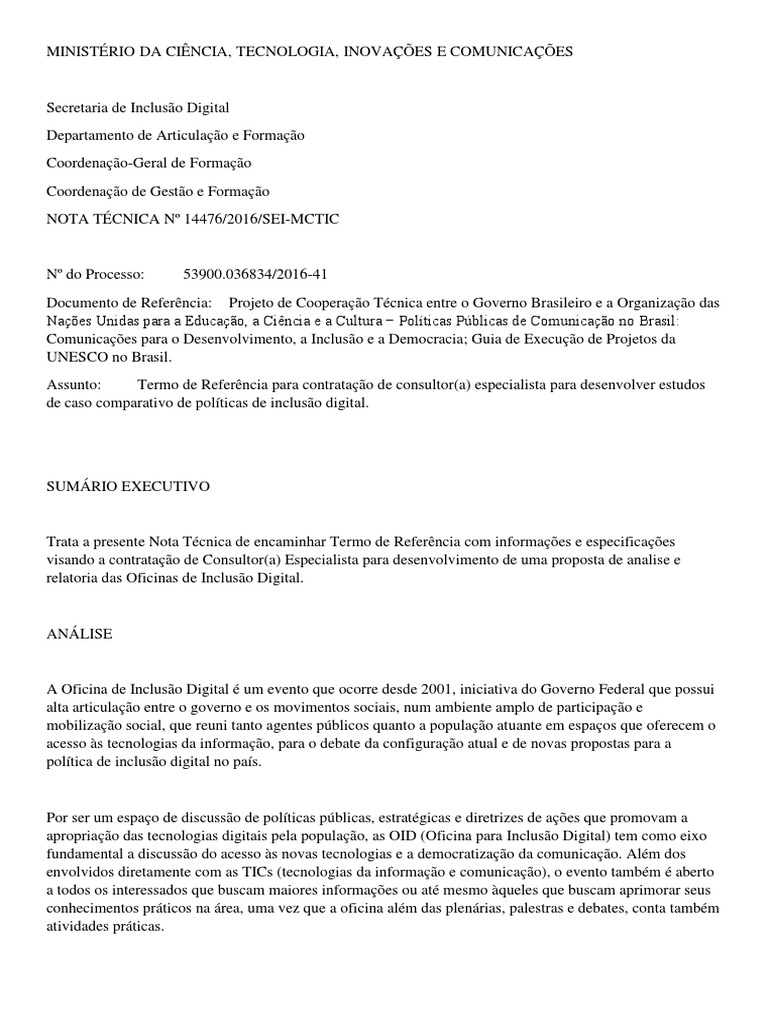 MINISTÉRIO DA CIÊNCIA, TECNOLOGIA, INOVAÇÕES E COMUNICAÇÕES

Secretaria de Inclusão Digital

Departamento de Articulação e Formação

Coordenação-Geral de Formação

Coordenação de Gestão e Formação

NOTA TÉCNICA Nº 14476/2016/SEI-MCTIC

Nº do Processo: 53900.036834/2016-41

Documento de Referência: Projeto de Cooperação Técnica entre o Governo Brasileiro e a Organização das Nações Unidas para a Educação, a Ciência e a Cultura – Políticas Públicas de Comunicação no Brasil: Comunicações para o Desenvolvimento, a Inclusão e a Democracia; Guia de Execução de Projetos da UNESCO no Brasil.

Assunto: Termo de Referência para contratação de consultor(a) especialista para desenvolver estudos de caso comparativo de políticas de inclusão digital.

SUMÁRIO EXECUTIVO

Trata a presente Nota Técnica de encaminhar Termo de Referência com informações e especificações visando a contratação de Consultor(a) Especialista para desenvolvimento de uma proposta de analise e relatoria das Oficinas de Inclusão Digital.

ANÁLISE

A Oficina de Inclusão Digital é um evento que ocorre desde 2001, iniciativa do Governo Federal que possui alta articulação entre o governo e os movimentos sociais, num ambiente amplo de participação e mobilização social, que reuni tanto agentes públicos quanto a população atuante em espaços que oferecem o acesso às tecnologias da informação, para o debate da configuração atual e de novas propostas para a política de inclusão digital no país.

Por ser um espaço de discussão de políticas públicas, estratégicas e diretrizes de ações que promovam a apropriação das tecnologias digitais pela população, as OID (Oficina para Inclusão Digital) tem como eixo fundamental a discussão do acesso às novas tecnologias e a democratização da comunicação. Além dos envolvidos diretamente com as TICs (tecnologias da informação e comunicação), o evento também é aberto a todos os interessados que buscam maiores informações ou até mesmo àqueles que buscam aprimorar seus conhecimentos práticos na área, uma vez que a oficina além das plenárias, palestras e debates, conta também atividades práticas.